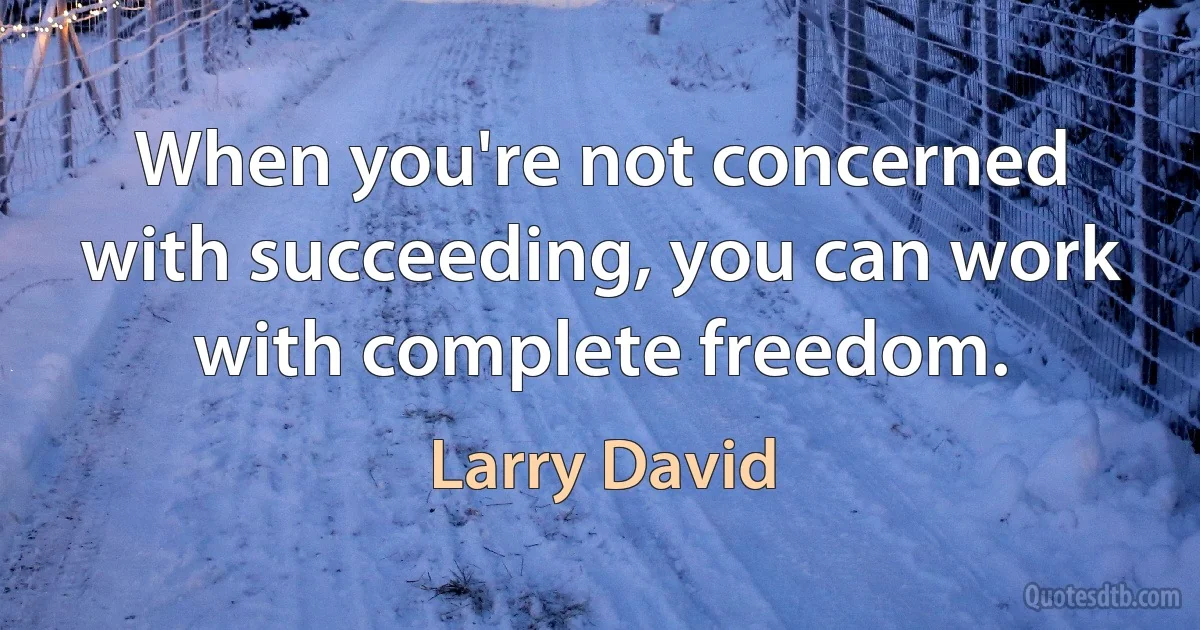 When you're not concerned with succeeding, you can work with complete freedom.

Larry David

Quotesdtb.com